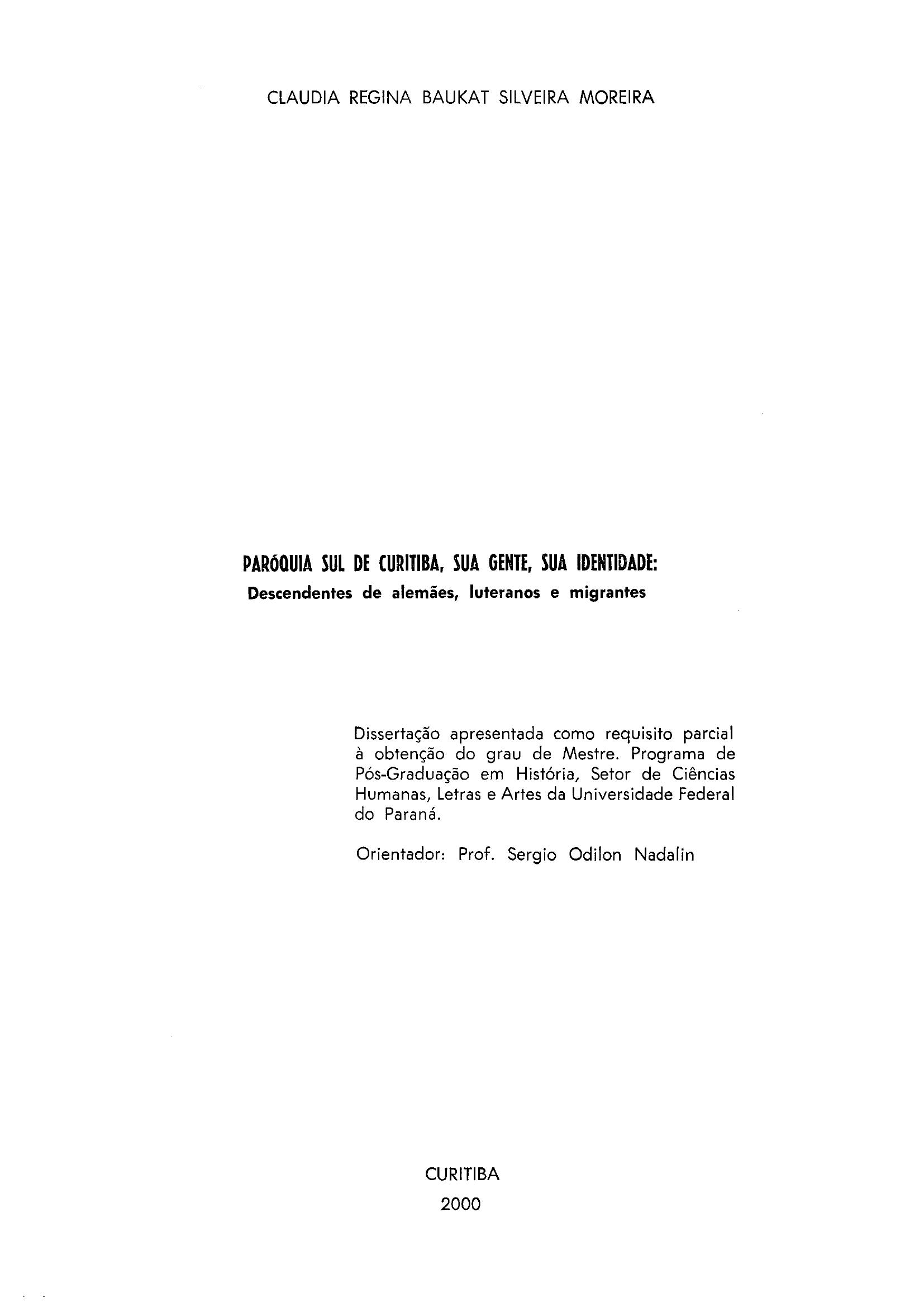 CLAUDIA REGINA BAUKAT SILVEIRA MOREIRA

PARÓQUIA SUL DE CURITIBA, SUA GENTE, SUA IDENTIDADE:
Descendentes de alemães, luteranos e migrantes

Dissertação apresentada como requisito parcial à obtenção do grau de Mestre. Programa de Pós-Graduação em História, Setor de Ciências Humanas, Letras e Artes da Universidade Federal do Paraná.

Orientador: Prof. Sergio Odilon Nadalin

CURITIBA
2000